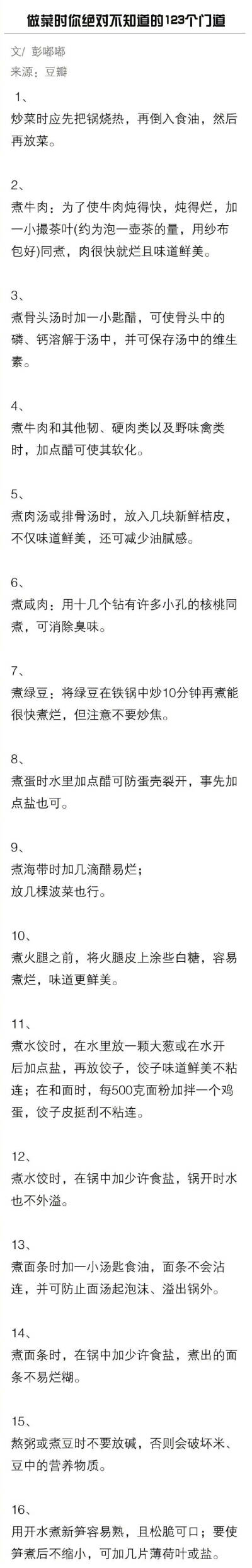 做菜时你绝对不知道的123个门道

文/ 彭嘟嘟
来源：豆瓣

1、
炒菜时应先把锅烧热，再倒入食油，然后再放菜。

2、
煮牛肉：为了使牛肉炖得快，炖得烂，加一小撮茶叶(约为泡一壶茶的量，用纱布包好)同煮，肉很快就烂且味道鲜美。

3、
煮骨头汤时加一小匙醋，可使骨头中的磷、钙溶解于汤中，并可保存汤中的维生素。

4、
煮牛肉和其他韧、硬肉类以及野味禽类时，加点醋可使其软化。

5、
煮肉汤或排骨汤时，放入几块新鲜桔皮，不仅味道鲜美，还可减少油腻感。

6、
煮咸肉：用十几个钻有许多小孔的核桃同煮，可消除臭味。

7、
煮绿豆：将绿豆在铁锅中炒10分钟再煮能很快煮烂，但注意不要炒焦。

8、
煮蛋时水里加点醋可防蛋壳裂开，事先加点盐也可。

9、
煮海带时加几滴醋易烂；
放几棵波菜也行。

10、
煮火腿之前，将火腿皮上涂些白糖，容易煮烂，味道更鲜美。

11、
煮水饺时，在水里放一颗大葱或在水开后加点盐，再放饺子，饺子味道鲜美不粘连；在和面时，每500克面粉加拌一个鸡蛋，饺子皮挺刮不粘连。

12、
煮水饺时，在锅中加少许食盐，锅开时水也不外溢。

13、
煮面条时加一小汤匙食油，面条不会沾连，并可防止面汤起泡沫、溢出锅外。

14、
煮面条时，在锅中加少许食盐，煮出的面条不易烂糊。

15、
熬粥或煮豆时不要放碱，否则会破坏米、豆中的营养物质。

16、
用开水煮新笋容易熟，且松脆可口；要使笋煮后不缩小，可加几片薄荷叶或盐。